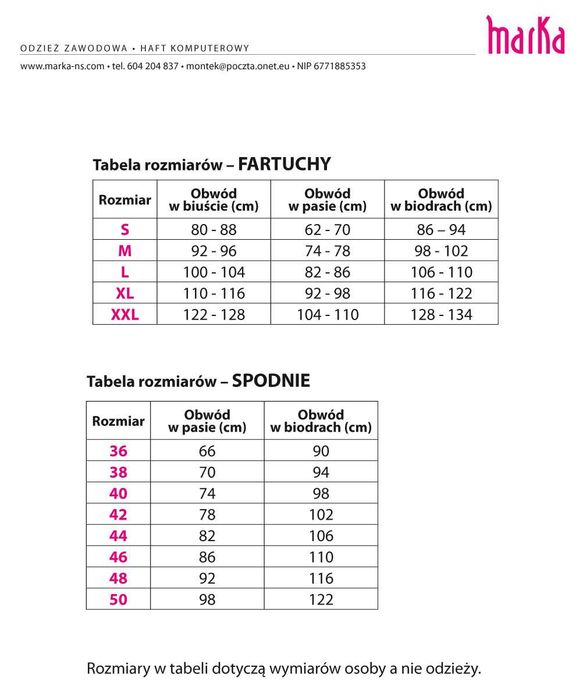 marKa

ODZIEŻ ZAWODOWA • HAFT KOMPUTEROWY

www.marka-ns.com • tel. 604 204 837 • montek@poczta.onet.eu • NIP 6771885353

Tabela rozmiarów – FARTUCHY

| Rozmiar | Obwód w biuście (cm) | Obwód w pasie (cm) | Obwód w biodrach (cm) |
|---|---|---|---|
| S | 80 - 88 | 62 - 70 | 86 – 94 |
| M | 92 - 96 | 74 - 78 | 98 - 102 |
| L | 100 - 104 | 82 - 86 | 106 - 110 |
| XL | 110 - 116 | 92 - 98 | 116 - 122 |
| XXL | 122 - 128 | 104 - 110 | 128 - 134 |

Tabela rozmiarów – SPODNIE

| Rozmiar | Obwód w pasie (cm) | Obwód w biodrach (cm) |
|---|---|---|
| 36 | 66 | 90 |
| 38 | 70 | 94 |
| 40 | 74 | 98 |
| 42 | 78 | 102 |
| 44 | 82 | 106 |
| 46 | 86 | 110 |
| 48 | 92 | 116 |
| 50 | 98 | 122 |

Rozmiary w tabeli dotyczą wymiarów osoby a nie odzieży.